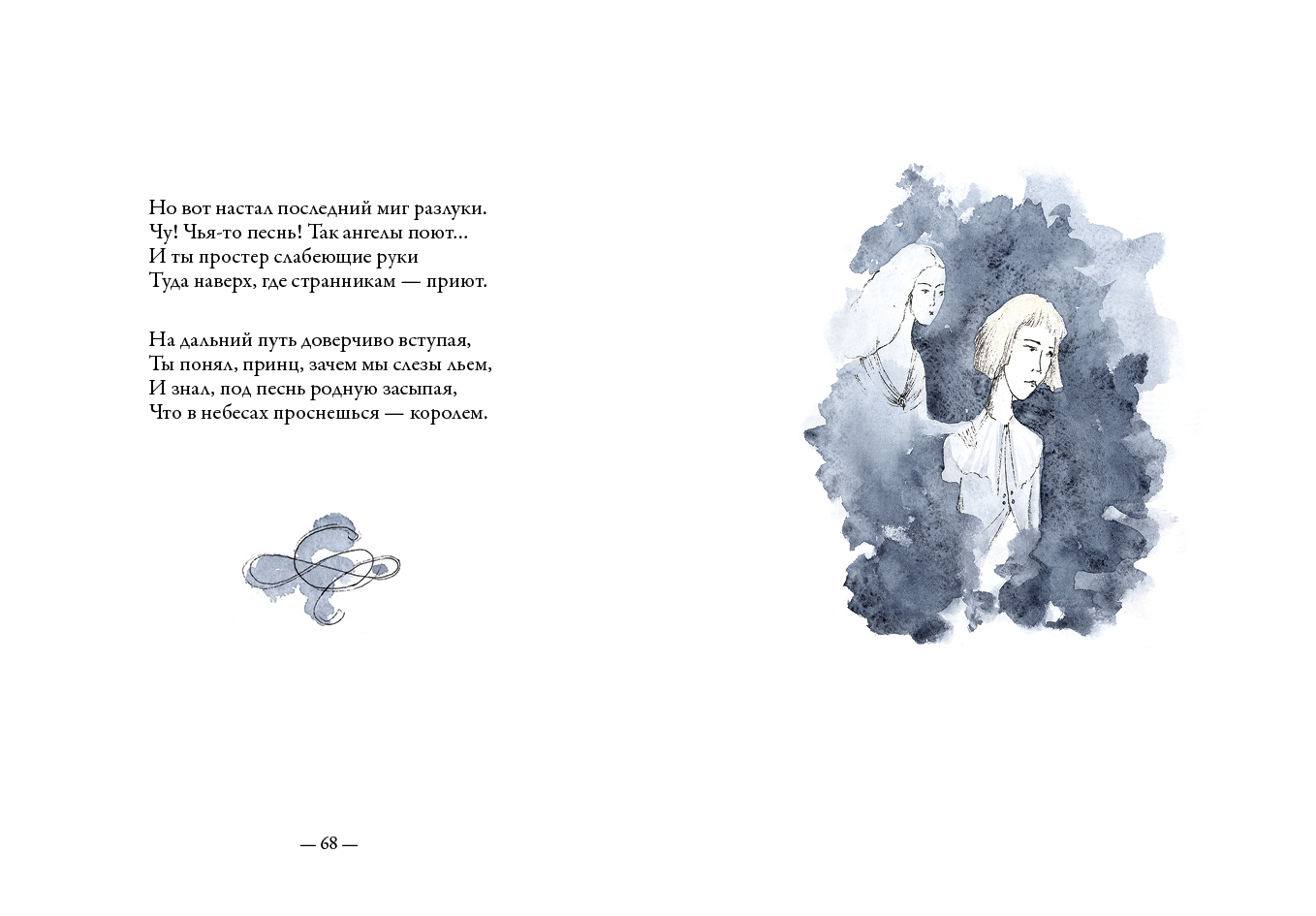 Но вот настал последний миг разлуки.
Чу! Чья-то песнь! Так ангелы поют...
И ты простер слабеющие руки
Туда наверх, где странникам — приют.

На дальний путь доверчиво вступая,
Ты понял, принц, зачем мы слезы льем,
И знал, под песнь родную засыпая,
Что в небесах проснешься — королем.

— 68 —